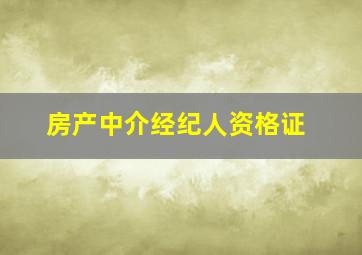 房产中介经纪人资格证